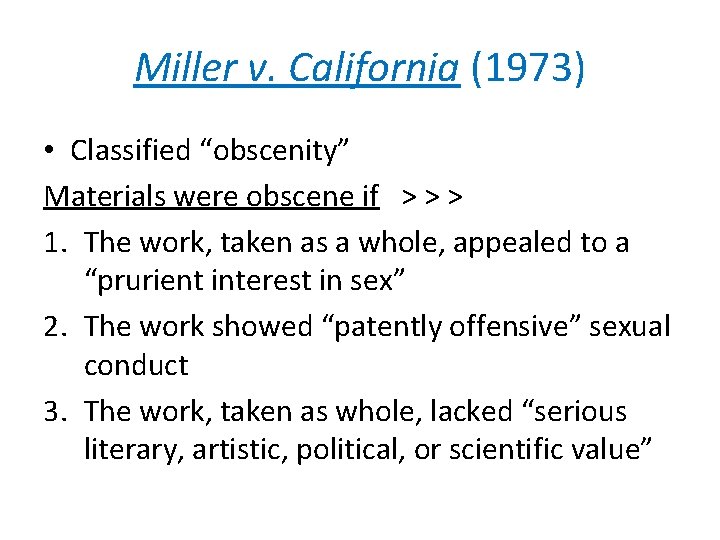 Miller v. California (1973)

• Classified “obscenity”

Materials were obscene if > > >

1. The work, taken as a whole, appealed to a “prurient interest in sex”
2. The work showed “patently offensive” sexual conduct
3. The work, taken as whole, lacked “serious literary, artistic, political, or scientific value”